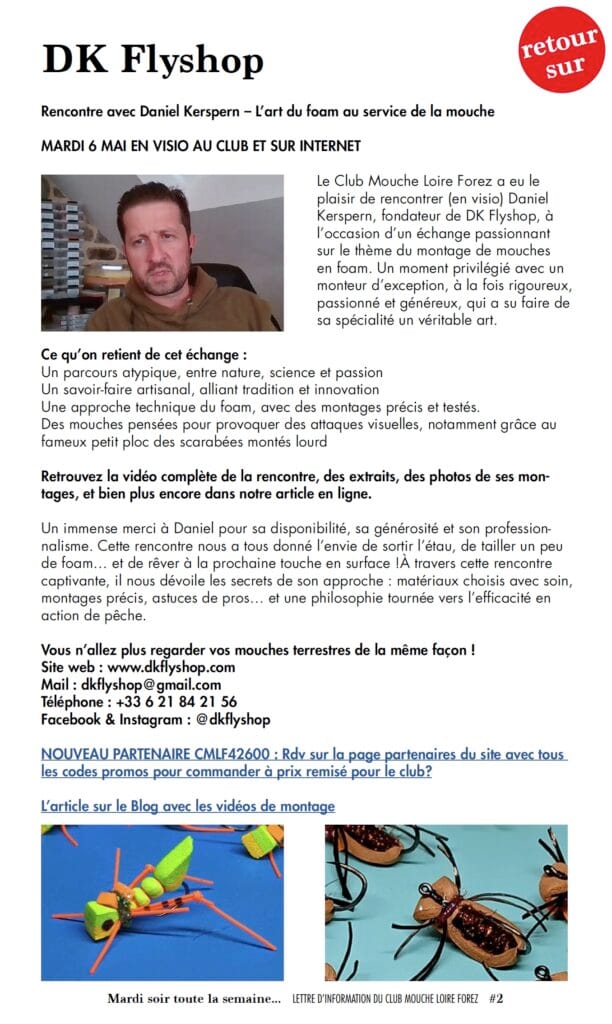 DK Flyshop

retour sur

Rencontre avec Daniel Kerspern – L'art du foam au service de la mouche

MARDI 6 MAI EN VISIO AU CLUB ET SUR INTERNET

Le Club Mouche Loire Forez a eu le plaisir de rencontrer (en visio) Daniel Kerspern, fondateur de DK Flyshop, à l'occasion d'un échange passionnant sur le thème du montage de mouches en foam. Un moment privilégié avec un monteur d'exception, à la fois rigoureux, passionné et généreux, qui a su faire de sa spécialité un véritable art.

Ce qu'on retient de cet échange :
Un parcours atypique, entre nature, science et passion
Un savoir-faire artisanal, alliant tradition et innovation
Une approche technique du foam, avec des montages précis et testés.
Des mouches pensées pour provoquer des attaques visuelles, notamment grâce au fameux petit ploc des scarabées montés lourd

Retrouvez la vidéo complète de la rencontre, des extraits, des photos de ses montages, et bien plus encore dans notre article en ligne.

Un immense merci à Daniel pour sa disponibilité, sa générosité et son professionnalisme. Cette rencontre nous a tous donné l'envie de sortir l'étau, de tailler un peu de foam… et de rêver à la prochaine touche en surface !À travers cette rencontre captivante, il nous dévoile les secrets de son approche : matériaux choisis avec soin, montages précis, astuces de pros… et une philosophie tournée vers l'efficacité en action de pêche.

Vous n'allez plus regarder vos mouches terrestres de la même façon !
Site web : www.dkflyshop.com
Mail : dkflyshop@gmail.com
Téléphone : +33 6 21 84 21 56
Facebook & Instagram : @dkflyshop

NOUVEAU PARTENAIRE CMLF42600 : Rdv sur la page partenaires du site avec tous les codes promos pour commander à prix remisé pour le club?

L'article sur le Blog avec les vidéos de montage

Mardi soir toute la semaine... LETTRE D'INFORMATION DU CLUB MOUCHE LOIRE FOREZ #2